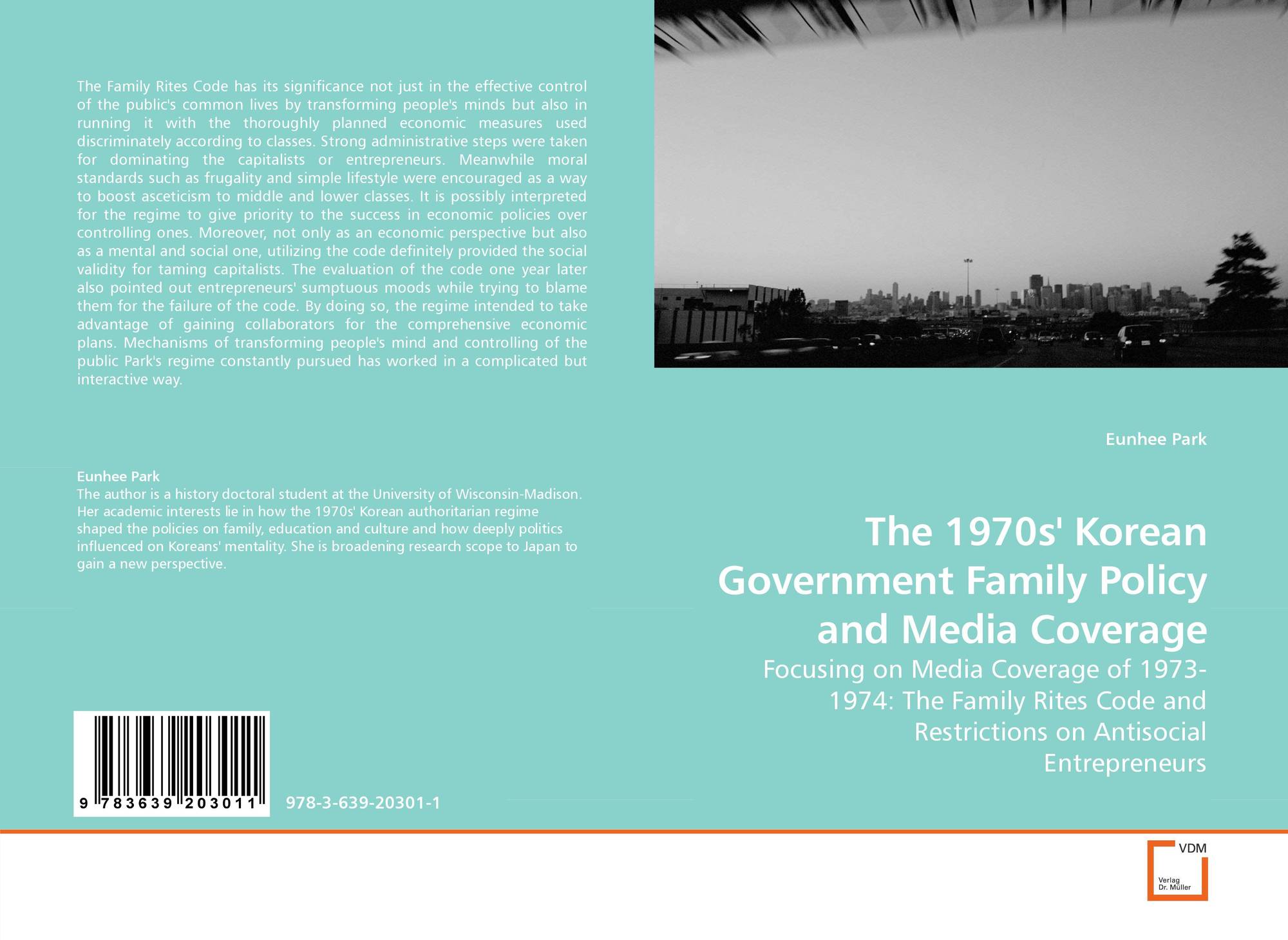 The Family Rites Code has its significance not just in the effective control of the public's common lives by transforming people's minds but also in running it with the thoroughly planned economic measures used discriminately according to classes. Strong administrative steps were taken for dominating the capitalists or entrepreneurs. Meanwhile moral standards such as frugality and simple lifestyle were encouraged as a way to boost asceticism to middle and lower classes. It is possibly interpreted for the regime to give priority to the success in economic policies over controlling ones. Moreover, not only as an economic perspective but also as a mental and social one, utilizing the code definitely provided the social validity for taming capitalists. The evaluation of the code one year later also pointed out entrepreneurs' sumptuous moods while trying to blame them for the failure of the code. By doing so, the regime intended to take advantage of gaining collaborators for the comprehensive economic plans. Mechanisms of transforming people's mind and controlling of the public Park's regime constantly pursued has worked in a complicated but interactive way.

Eunhee Park
The author is a history doctoral student at the University of Wisconsin-Madison. Her academic interests lie in how the 1970s' Korean authoritarian regime shaped the policies on family, education and culture and how deeply politics influenced on Koreans' mentality. She is broadening research scope to Japan to gain a new perspective.

9 783639 203011

978-3-639-20301-1

Eunhee Park

The 1970s' Korean Government Family Policy and Media Coverage

Focusing on Media Coverage of 1973-1974: The Family Rites Code and Restrictions on Antisocial Entrepreneurs

VDM
Verlag
Dr. Müller